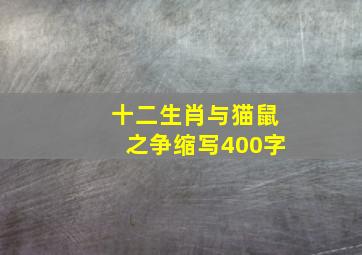 十二生肖与猫鼠之争缩写400字